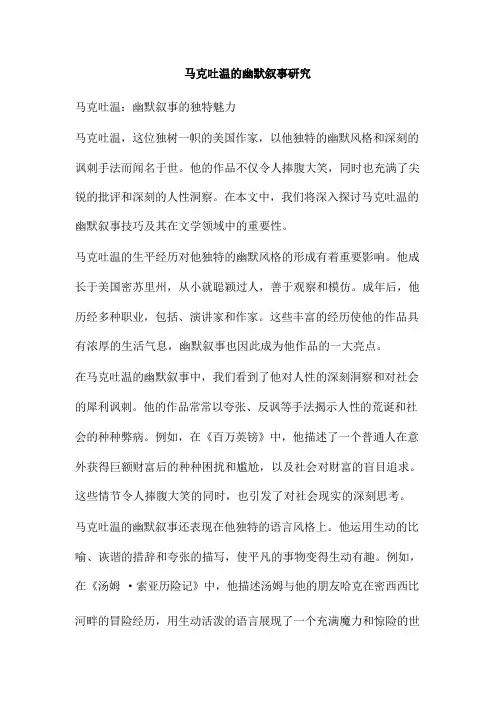 马克吐温的幽默叙事研究

马克吐温：幽默叙事的独特魅力

马克吐温，这位独树一帜的美国作家，以他独特的幽默风格和深刻的讽刺手法而闻名于世。他的作品不仅令人捧腹大笑，同时也充满了尖锐的批评和深刻的人性洞察。在本文中，我们将深入探讨马克吐温的幽默叙事技巧及其在文学领域中的重要性。

马克吐温的生平经历对他独特的幽默风格的形成有着重要影响。他成长于美国密苏里州，从小就聪颖过人，善于观察和模仿。成年后，他历经多种职业，包括、演讲家和作家。这些丰富的经历使他的作品具有浓厚的生活气息，幽默叙事也因此成为他作品的一大亮点。

在马克吐温的幽默叙事中，我们看到了他对人性的深刻洞察和对社会的犀利讽刺。他的作品常常以夸张、反讽等手法揭示人性的荒诞和社会的种种弊病。例如，在《百万英镑》中，他描述了一个普通人在意外获得巨额财富后的种种困扰和尴尬，以及社会对财富的盲目追求。这些情节令人捧腹大笑的同时，也引发了对社会现实的深刻思考。

马克吐温的幽默叙事还表现在他独特的语言风格上。他运用生动的比喻、诙谐的措辞和夸张的描写，使平凡的事物变得生动有趣。例如，在《汤姆 ·索亚历险记》中，他描述汤姆与他的朋友哈克在密西西比河畔的冒险经历，用生动活泼的语言展现了一个充满魔力和惊险的世